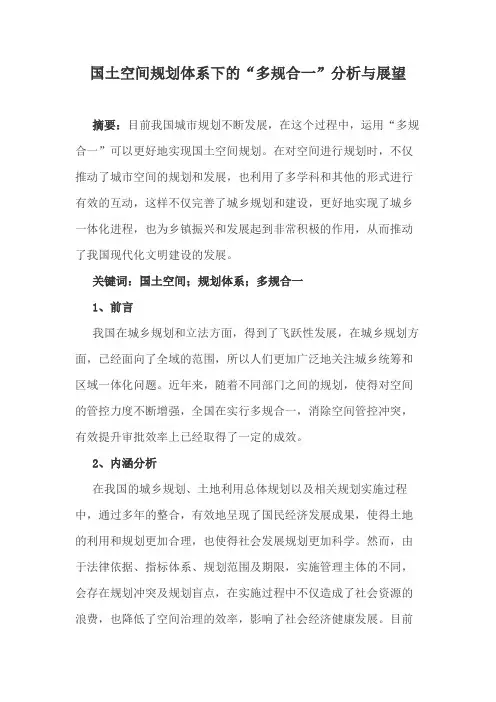 国土空间规划体系下的“多规合一”分析与展望

摘要：目前我国城市规划不断发展，在这个过程中，运用“多规合一”可以更好地实现国土空间规划。在对空间进行规划时，不仅推动了城市空间的规划和发展，也利用了多学科和其他的形式进行有效的互动，这样不仅完善了城乡规划和建设，更好地实现了城乡一体化进程，也为乡镇振兴和发展起到非常积极的作用，从而推动了我国现代化文明建设的发展。

关键词：国土空间；规划体系；多规合一

1、前言

我国在城乡规划和立法方面，得到了飞跃性发展，在城乡规划方面，已经面向了全域的范围，所以人们更加广泛地关注城乡统筹和区域一体化问题。近年来，随着不同部门之间的规划，使得对空间的管控力度不断增强，全国在实行多规合一，消除空间管控冲突，有效提升审批效率上已经取得了一定的成效。

2、内涵分析

在我国的城乡规划、土地利用总体规划以及相关规划实施过程中，通过多年的整合，有效地呈现了国民经济发展成果，使得土地的利用和规划更加合理，也使得社会发展规划更加科学。然而，由于法律依据、指标体系、规划范围及期限，实施管理主体的不同，会存在规划冲突及规划盲点，在实施过程中不仅造成了社会资源的浪费，也降低了空间治理的效率，影响了社会经济健康发展。目前